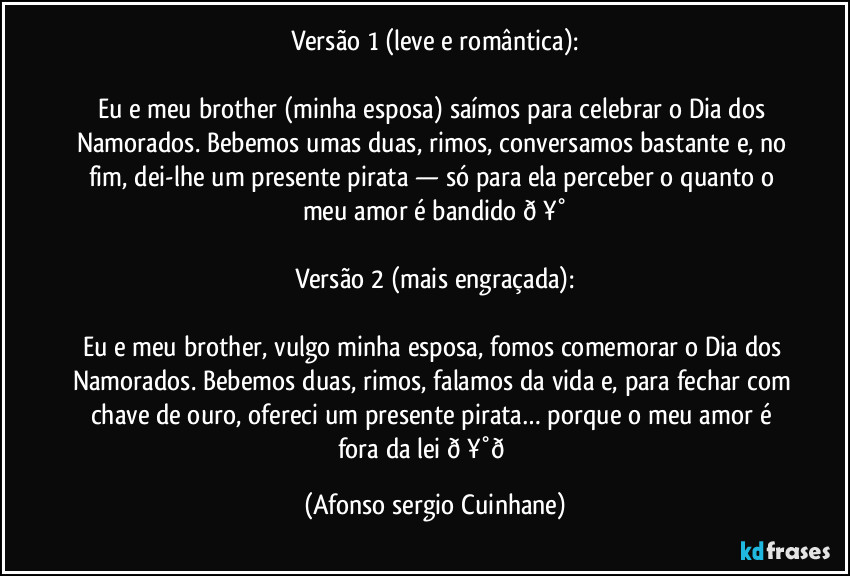 Versão 1 (leve e romântica):

Eu e meu brother (minha esposa) saímos para celebrar o Dia dos Namorados. Bebemos umas duas, rimos, conversamos bastante e, no fim, dei-lhe um presente pirata — só para ela perceber o quanto o meu amor é bandido ð ¥°

Versão 2 (mais engraçada):

Eu e meu brother, vulgo minha esposa, fomos comemorar o Dia dos Namorados. Bebemos duas, rimos, falamos da vida e, para fechar com chave de ouro, ofereci um presente pirata… porque o meu amor é fora da lei ð ¥°ð

(Afonso sergio Cuinhane)

kdfrases